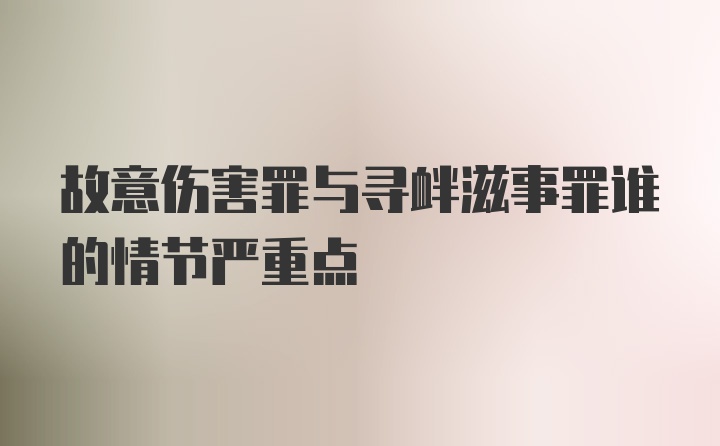 故意伤害罪与寻衅滋事罪谁的情节严重点